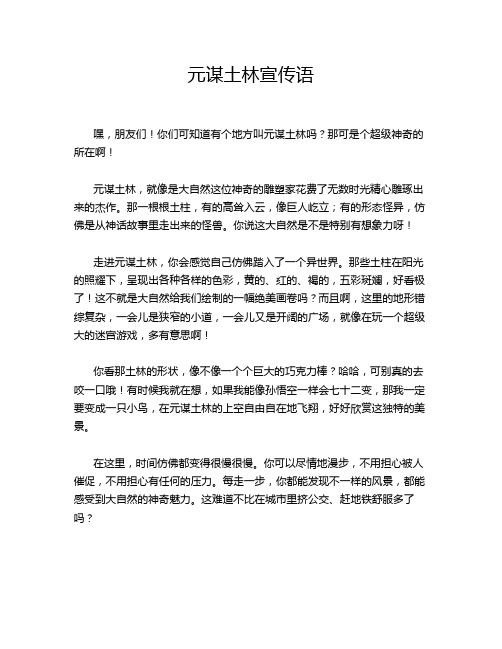 元谋土林宣传语

嘿，朋友们！你们可知道有个地方叫元谋土林吗？那可是个超级神奇的所在啊！

元谋土林，就像是大自然这位神奇的雕塑家花费了无数时光精心雕琢出来的杰作。那一根根土柱，有的高耸入云，像巨人屹立；有的形态怪异，仿佛是从神话故事里走出来的怪兽。你说这大自然是不是特别有想象力呀！

走进元谋土林，你会感觉自己仿佛踏入了一个异世界。那些土柱在阳光的照耀下，呈现出各种各样的色彩，黄的、红的、褐的，五彩斑斓，好看极了！这不就是大自然给我们绘制的一幅绝美画卷吗？而且啊，这里的地形错综复杂，一会儿是狭窄的小道，一会儿又是开阔的广场，就像在玩一个超级大的迷宫游戏，多有意思啊！

你看那土林的形状，像不像一个个巨大的巧克力棒？哈哈，可别真的去咬一口哦！有时候我就在想，如果我能像孙悟空一样会七十二变，那我一定要变成一只小鸟，在元谋土林的上空自由自在地飞翔，好好欣赏这独特的美景。

在这里，时间仿佛都变得很慢很慢。你可以尽情地漫步，不用担心被人催促，不用担心有任何的压力。每走一步，你都能发现不一样的风景，都能感受到大自然的神奇魅力。这难道不比在城市里挤公交、赶地铁舒服多了吗？